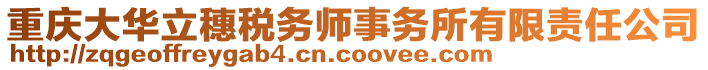 重庆大华立穗税务师事务所有限责任公司
http://zqgeoffreygab4.cn.coovee.com